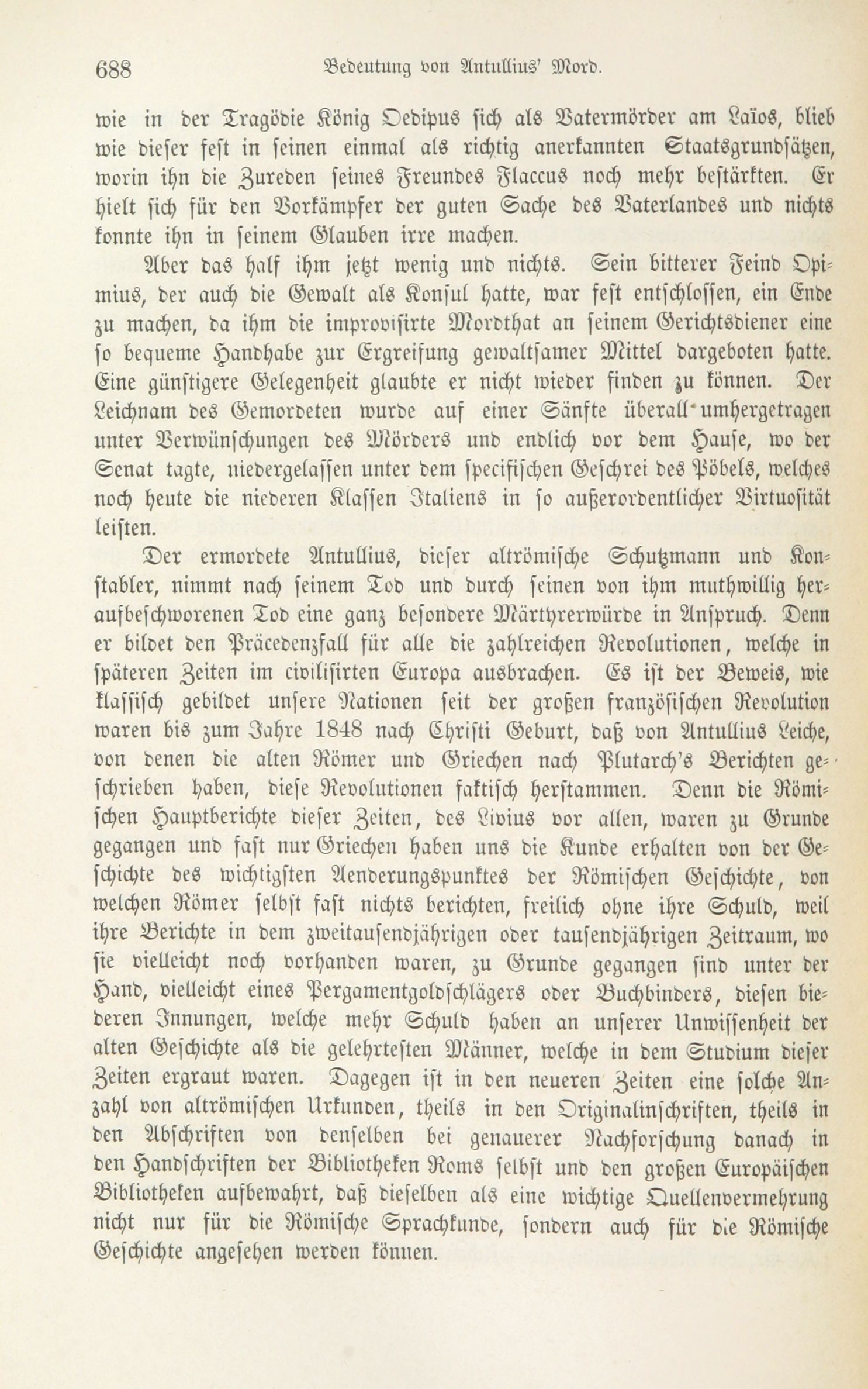 688 Bedeutung von Antullius' Mord.

wie in der Tragödie König Oedipus sich als Vatermörder am Laïos, blieb wie dieser fest in seinen einmal als richtig anerkannten Staatsgrundsätzen, worin ihn die Zureden seines Freundes Flaccus noch mehr bestärkten. Er hielt sich für den Vorkämpfer der guten Sache des Vaterlandes und nichts konnte ihn in seinem Glauben irre machen.

Aber das half ihm jetzt wenig und nichts. Sein bitterer Feind Opimius, der auch die Gewalt als Konsul hatte, war fest entschlossen, ein Ende zu machen, da ihm die improvisirte Mordthat an seinem Gerichtsdiener eine so bequeme Handhabe zur Ergreifung gewaltsamer Mittel dargeboten hatte. Eine günstigere Gelegenheit glaubte er nicht wieder finden zu können. Der Leichnam des Gemordeten wurde auf einer Sänfte überall umhergetragen unter Verwünschungen des Mörders und endlich vor dem Hause, wo der Senat tagte, niedergelassen unter dem specifischen Geschrei des Pöbels, welches noch heute die niederen Klassen Italiens in so außerordentlicher Virtuosität leisten.

Der ermordete Antullius, dieser altrömische Schutzmann und Konstabler, nimmt nach seinem Tod und durch seinen von ihm muthwillig heraufbeschworenen Tod eine ganz besondere Märtyrerwürde in Anspruch. Denn er bildet den Präcedenzfall für alle die zahlreichen Revolutionen, welche in späteren Zeiten im civilisirten Europa ausbrachen. Es ist der Beweis, wie klassisch gebildet unsere Nationen seit der großen französischen Revolution waren bis zum Jahre 1848 nach Christi Geburt, daß von Antullius Leiche, von denen die alten Römer und Griechen nach Plutarch's Berichten geschrieben haben, diese Revolutionen faktisch herstammen. Denn die Römischen Hauptberichte dieser Zeiten, des Livius vor allen, waren zu Grunde gegangen und fast nur Griechen haben uns die Kunde erhalten von der Geschichte des wichtigsten Aenderungspunktes der Römischen Geschichte, von welchen Römer selbst fast nichts berichten, freilich ohne ihre Schuld, weil ihre Berichte in dem zweitausendjährigen oder tausendjährigen Zeitraum, wo sie vielleicht noch vorhanden waren, zu Grunde gegangen sind unter der Hand, vielleicht eines Pergamentgoldschlägers oder Buchbinders, diesen biederen Innungen, welche mehr Schuld haben an unserer Unwissenheit der alten Geschichte als die gelehrtesten Männer, welche in dem Studium dieser Zeiten ergraut waren. Dagegen ist in den neueren Zeiten eine solche Anzahl von altrömischen Urkunden, theils in den Originalinschriften, theils in den Abschriften von denselben bei genauerer Nachforschung danach in den Handschriften der Bibliotheken Roms selbst und den großen Europäischen Bibliotheken aufbewahrt, daß dieselben als eine wichtige Quellenvermehrung nicht nur für die Römische Sprachkunde, sondern auch für die Römische Geschichte angesehen werden können.